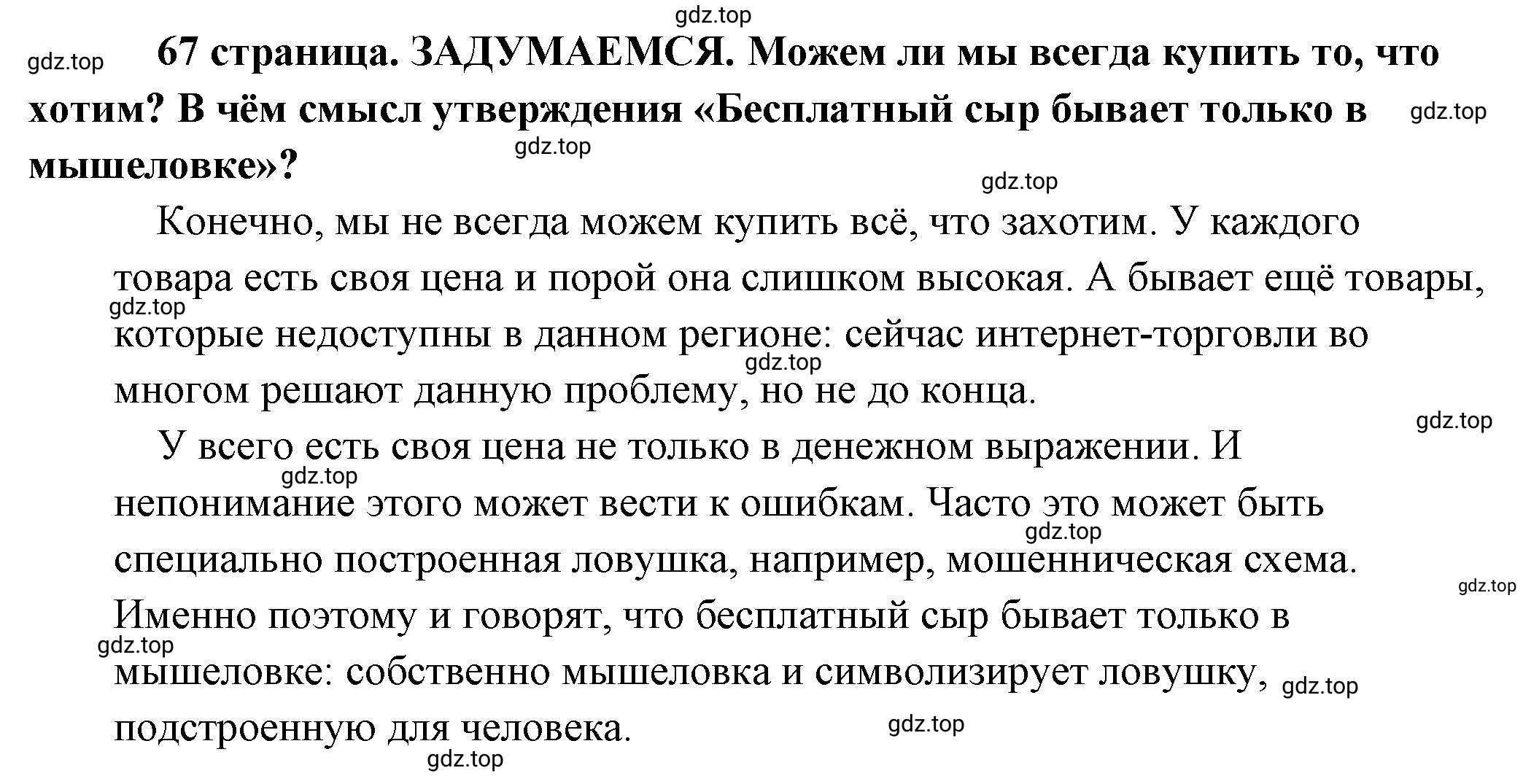 gdz.top

gdz.top 67 страница. ЗАДУМАЕМСЯ. Можем ли мы всегда купить то, что хотим? В чём смысл утверждения «Бесплатный сыр бывает только в мышеловке»? gdz.top

gdz.top

gdz.top

Конечно, мы не всегда можем купить всё, что захотим. У каждого товара есть своя цена и порой она слишком высокая. А бывает ещё товары, которые недоступны в данном регионе: сейчас интернет-торговли во многом решают данную проблему, но не до конца.

gdz.top

gdz.top

gdz.top

У всего есть своя цена не только в денежном выражении. И непонимание этого может вести к ошибкам. Часто это может быть специально построенная ловушка, например, мошенническая схема. Именно поэтому и говорят, что бесплатный сыр бывает только в мышеловке: собственно мышеловка и символизирует ловушку, подстроенную для человека.

gdz.top

gdz.top

gdz.top

gdz.top

gdz.top

gdz.top

gdz.top